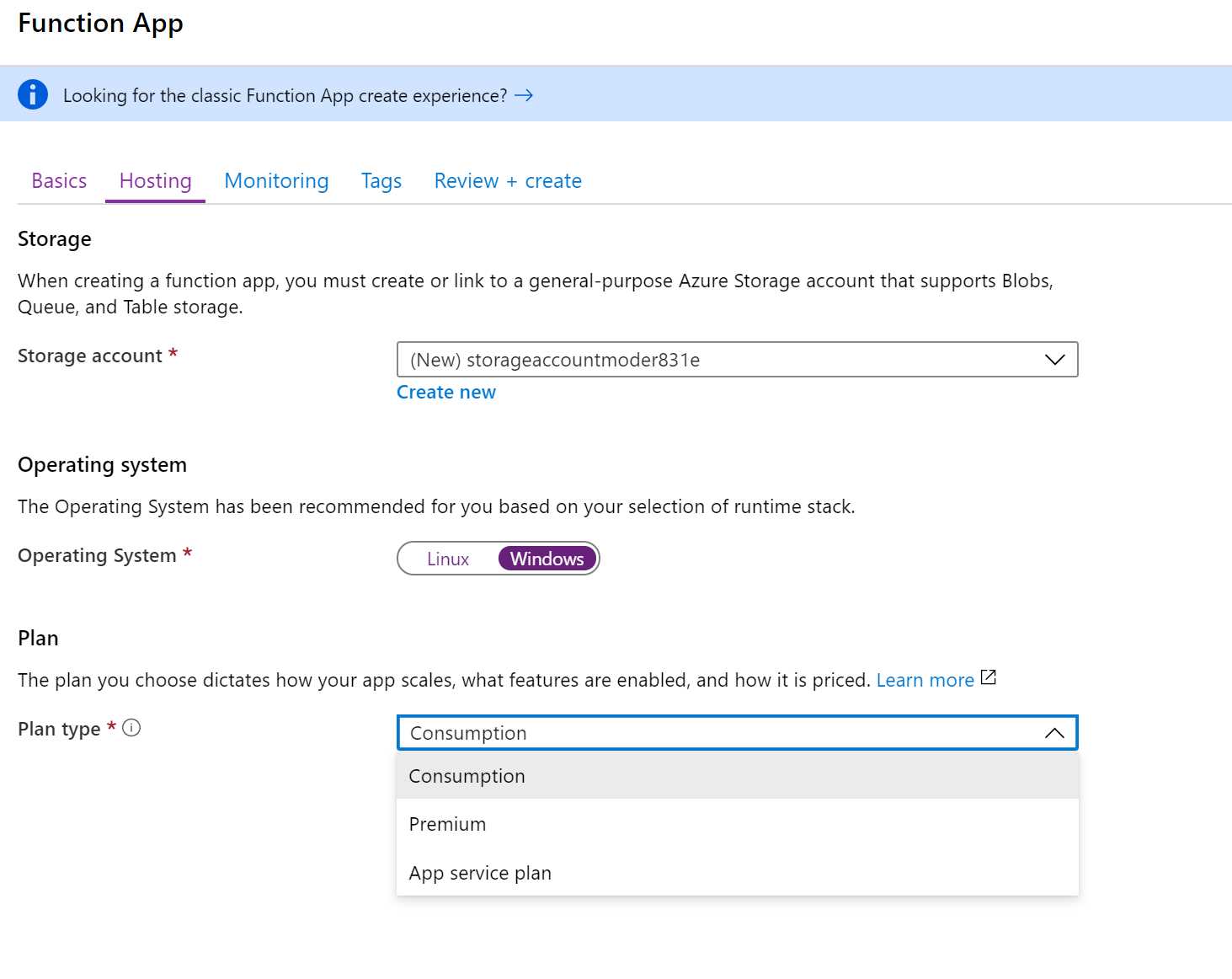 Function App

Looking for the classic Function App create experience? →

Basics Hosting Monitoring Tags Review + create

Storage

When creating a function app, you must create or link to a general-purpose Azure Storage account that supports Blobs, Queue, and Table storage.

Storage account *

(New) storageaccountmoder831e

Create new

Operating system

The Operating System has been recommended for you based on your selection of runtime stack.

Operating System *

Linux Windows

Plan

The plan you choose dictates how your app scales, what features are enabled, and how it is priced. Learn more

Plan type *

Consumption

Consumption

Premium

App service plan